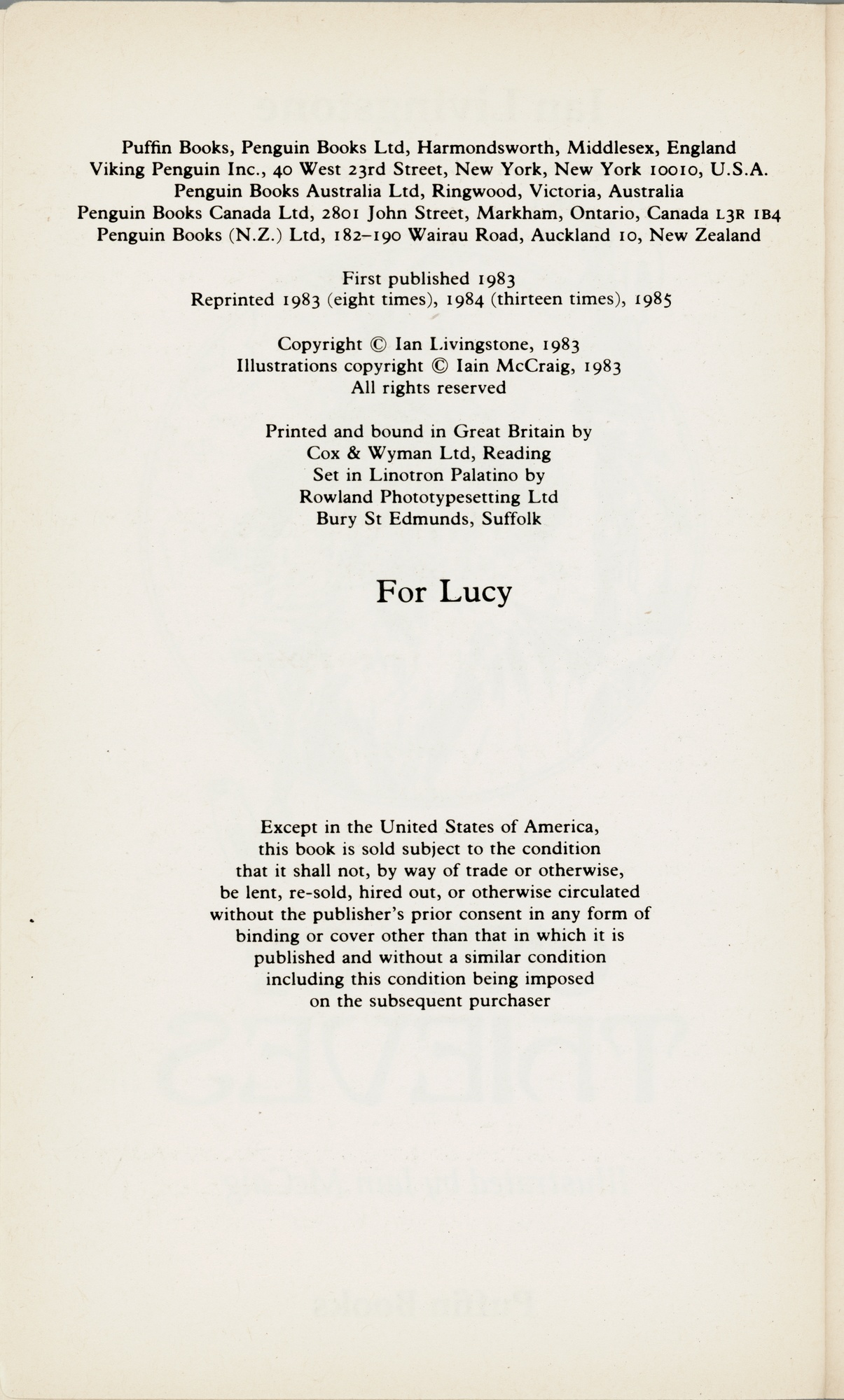 Puffin Books, Penguin Books Ltd, Harmondsworth, Middlesex, England
Viking Penguin Inc., 40 West 23rd Street, New York, New York 10010, U.S.A.
Penguin Books Australia Ltd, Ringwood, Victoria, Australia
Penguin Books Canada Ltd, 2801 John Street, Markham, Ontario, Canada L3R 1B4
Penguin Books (N.Z.) Ltd, 182–190 Wairau Road, Auckland 10, New Zealand

First published 1983
Reprinted 1983 (eight times), 1984 (thirteen times), 1985

Copyright © Ian Livingstone, 1983
Illustrations copyright © Iain McCraig, 1983
All rights reserved

Printed and bound in Great Britain by
Cox & Wyman Ltd, Reading
Set in Linotron Palatino by
Rowland Phototypesetting Ltd
Bury St Edmunds, Suffolk

For Lucy

Except in the United States of America, this book is sold subject to the condition that it shall not, by way of trade or otherwise, be lent, re-sold, hired out, or otherwise circulated without the publisher's prior consent in any form of binding or cover other than that in which it is published and without a similar condition including this condition being imposed on the subsequent purchaser